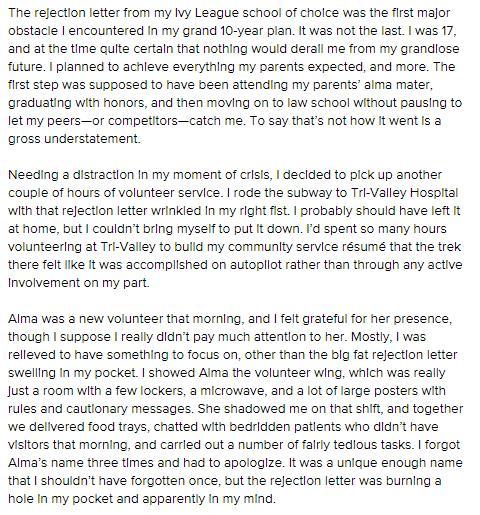 The rejection letter from my Ivy League school of choice was the first major obstacle I encountered in my grand 10-year plan. It was not the last. I was 17, and at the time quite certain that nothing would derail me from my grandiose future. I planned to achieve everything my parents expected, and more. The first step was supposed to have been attending my parents' alma mater, graduating with honors, and then moving on to law school without pausing to let my peers—or competitors—catch me. To say that's not how it went is a gross understatement.

Needing a distraction in my moment of crisis, I decided to pick up another couple of hours of volunteer service. I rode the subway to Tri-Valley Hospital with that rejection letter wrinkled in my right fist. I probably should have left it at home, but I couldn't bring myself to put it down. I'd spent so many hours volunteering at Tri-Valley to build my community service résumé that the trek there felt like it was accomplished on autopilot rather than through any active involvement on my part.

Alma was a new volunteer that morning, and I felt grateful for her presence, though I suppose I really didn't pay much attention to her. Mostly, I was relieved to have something to focus on, other than the big fat rejection letter swelling in my pocket. I showed Alma the volunteer wing, which was really just a room with a few lockers, a microwave, and a lot of large posters with rules and cautionary messages. She shadowed me on that shift, and together we delivered food trays, chatted with bedridden patients who didn't have visitors that morning, and carried out a number of fairly tedious tasks. I forgot Alma's name three times and had to apologize. It was a unique enough name that I shouldn't have forgotten once, but the rejection letter was burning a hole in my pocket and apparently in my mind.